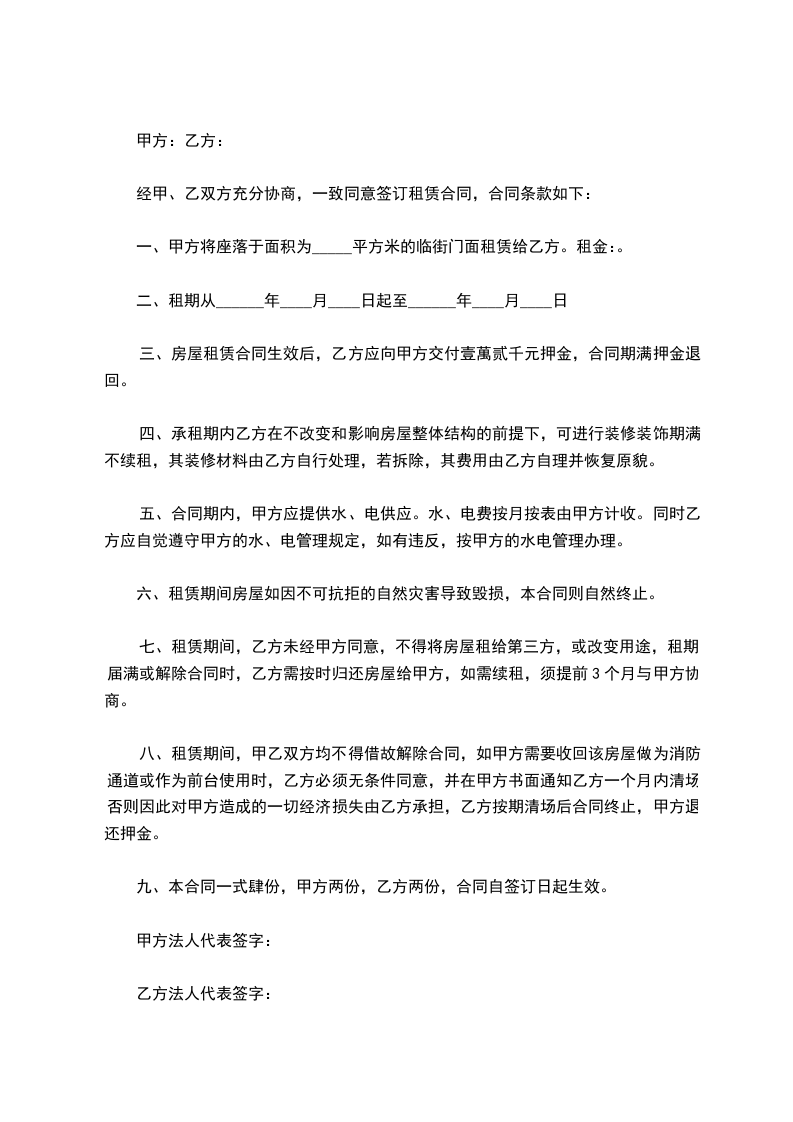 甲方：乙方：

经甲、乙双方充分协商，一致同意签订租赁合同，合同条款如下：

一、甲方将座落于面积为_____平方米的临街门面租赁给乙方。租金:。

二、租期从______年____月____日起至______年____月____日

三、房屋租赁合同生效后，乙方应向甲方交付壹萬贰千元押金，合同期满押金退回。

四、承租期内乙方在不改变和影响房屋整体结构的前提下，可进行装修装饰期满不续租，其装修材料由乙方自行处理，若拆除，其费用由乙方自理并恢复原貌。

五、合同期内，甲方应提供水、电供应。水、电费按月按表由甲方计收。同时乙方应自觉遵守甲方的水、电管理规定，如有违反，按甲方的水电管理办理。

六、租赁期间房屋如因不可抗拒的自然灾害导致毁损，本合同则自然终止。

七、租赁期间，乙方未经甲方同意，不得将房屋租给第三方，或改变用途，租期届满或解除合同时，乙方需按时归还房屋给甲方，如需续租，须提前 3 个月与甲方协商。

八、租赁期间，甲乙双方均不得借故解除合同，如甲方需要收回该房屋做为消防通道或作为前台使用时，乙方必须无条件同意，并在甲方书面通知乙方一个月内清场否则因此对甲方造成的一切经济损失由乙方承担，乙方按期清场后合同终止，甲方退还押金。

九、本合同一式肆份，甲方两份，乙方两份，合同自签订日起生效。

甲方法人代表签字：

乙方法人代表签字：